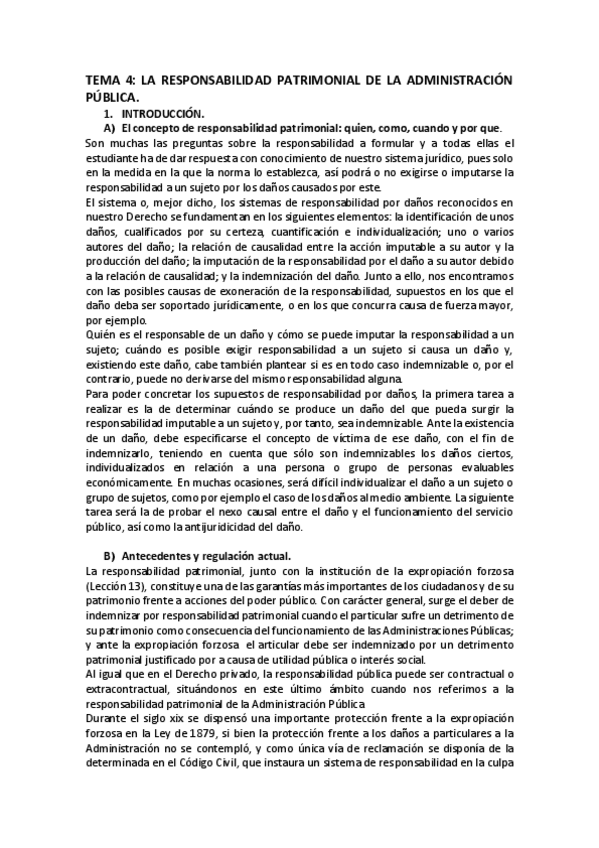 TEMA 4: LA RESPONSABILIDAD PATRIMONIAL DE LA ADMINISTRACIÓN PÚBLICA.

1. INTRODUCCIÓN.

A) El concepto de responsabilidad patrimonial: quien, como, cuando y por que.

Son muchas las preguntas sobre la responsabilidad a formular y a todas ellas el estudiante ha de dar respuesta con conocimiento de nuestro sistema jurídico, pues solo en la medida en la que la norma lo establezca, así podrá o no exigirse o imputarse la responsabilidad a un sujeto por los daños causados por este.

El sistema o, mejor dicho, los sistemas de responsabilidad por daños reconocidos en nuestro Derecho se fundamentan en los siguientes elementos: la identificación de unos daños, cualificados por su certeza, cuantificación e individualización; uno o varios autores del daño; la relación de causalidad entre la acción imputable a su autor y la producción del daño; la imputación de la responsabilidad por el daño a su autor debido a la relación de causalidad; y la indemnización del daño. Junto a ello, nos encontramos con las posibles causas de exoneración de la responsabilidad, supuestos en los que el daño deba ser soportado jurídicamente, o en los que concurra causa de fuerza mayor, por ejemplo.

Quién es el responsable de un daño y cómo se puede imputar la responsabilidad a un sujeto; cuándo es posible exigir responsabilidad a un sujeto si causa un daño y, existiendo este daño, cabe también plantear si es en todo caso indemnizable o, por el contrario, puede no derivarse del mismo responsabilidad alguna.

Para poder concretar los supuestos de responsabilidad por daños, la primera tarea a realizar es la de determinar cuándo se produce un daño del que pueda surgir la responsabilidad imputable a un sujeto y, por tanto, sea indemnizable. Ante la existencia de un daño, debe especificarse el concepto de víctima de ese daño, con el fin de indemnizarlo, teniendo en cuenta que sólo son indemnizables los daños ciertos, individualizados en relación a una persona o grupo de personas evaluables económicamente. En muchas ocasiones, será difícil individualizar el daño a un sujeto o grupo de sujetos, como por ejemplo el caso de los daños al medio ambiente. La siguiente tarea será la de probar el nexo causal entre el daño y el funcionamiento del servicio público, así como la antijuridicidad del daño.

B) Antecedentes y regulación actual.

La responsabilidad patrimonial, junto con la institución de la expropiación forzosa (Lección 13), constituye una de las garantías más importantes de los ciudadanos y de su patrimonio frente a acciones del poder público. Con carácter general, surge el deber de indemnizar por responsabilidad patrimonial cuando el particular sufre un detrimento de su patrimonio como consecuencia del funcionamiento de las Administraciones Públicas; y ante la expropiación forzosa el articular debe ser indemnizado por un detrimento patrimonial justificado por a causa de utilidad pública o interés social.

Al igual que en el Derecho privado, la responsabilidad pública puede ser contractual o extracontractual, situándonos en este último ámbito cuando nos referimos a la responsabilidad patrimonial de la Administración Pública

Durante el siglo xix se dispensó una importante protección frente a la expropiación forzosa en la Ley de 1879, si bien la protección frente a los daños a particulares a la Administración no se contempló, y como única vía de reclamación se disponía de la determinada en el Código Civil, que instaura un sistema de responsabilidad en la culpa